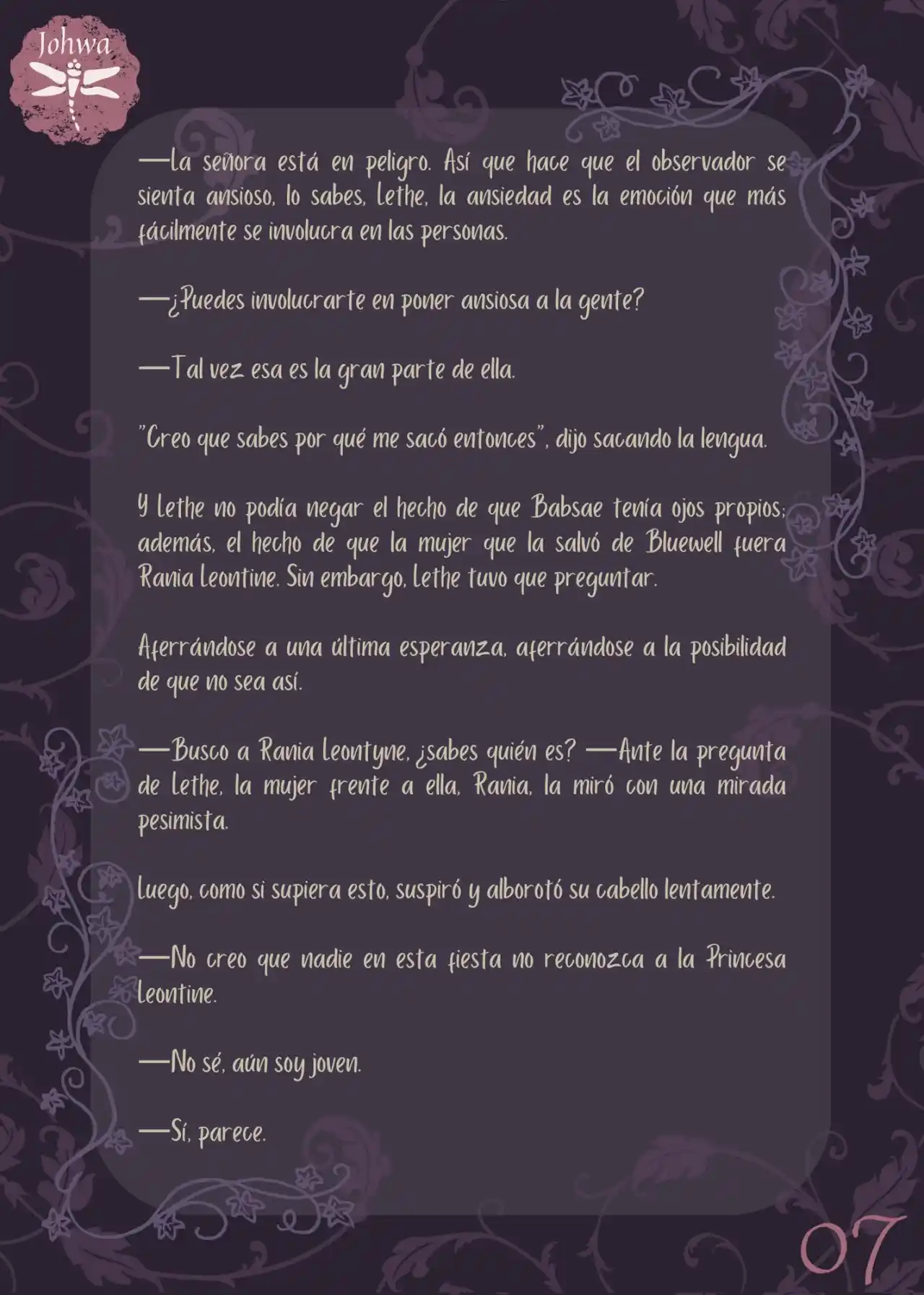 Johwa

—La señora está en peligro. Así que hace que el observador se sienta ansioso, lo sabes, Lethe, la ansiedad es la emoción que más fácilmente se involucra en las personas.

—¿Puedes involucrarte en poner ansiosa a la gente?

—Tal vez esa es la gran parte de ella.

"Creo que sabes por qué me sacó entonces", dijo sacando la lengua.

Y Lethe no podía negar el hecho de que Babsae tenía ojos propios; además, el hecho de que la mujer que la salvó de Bluewell fuera Rania Leontine. Sin embargo, Lethe tuvo que preguntar.

Aferrándose a una última esperanza, aferrándose a la posibilidad de que no sea así.

—Busco a Rania Leontyne, ¿sabes quién es? —Ante la pregunta de Lethe, la mujer frente a ella, Rania, la miró con una mirada pesimista.

Luego, como si supiera esto, suspiró y alborotó su cabello lentamente.

—No creo que nadie en esta fiesta no reconozca a la Princesa Leontine.

—No sé, aún soy joven.

—Sí, parece.

07